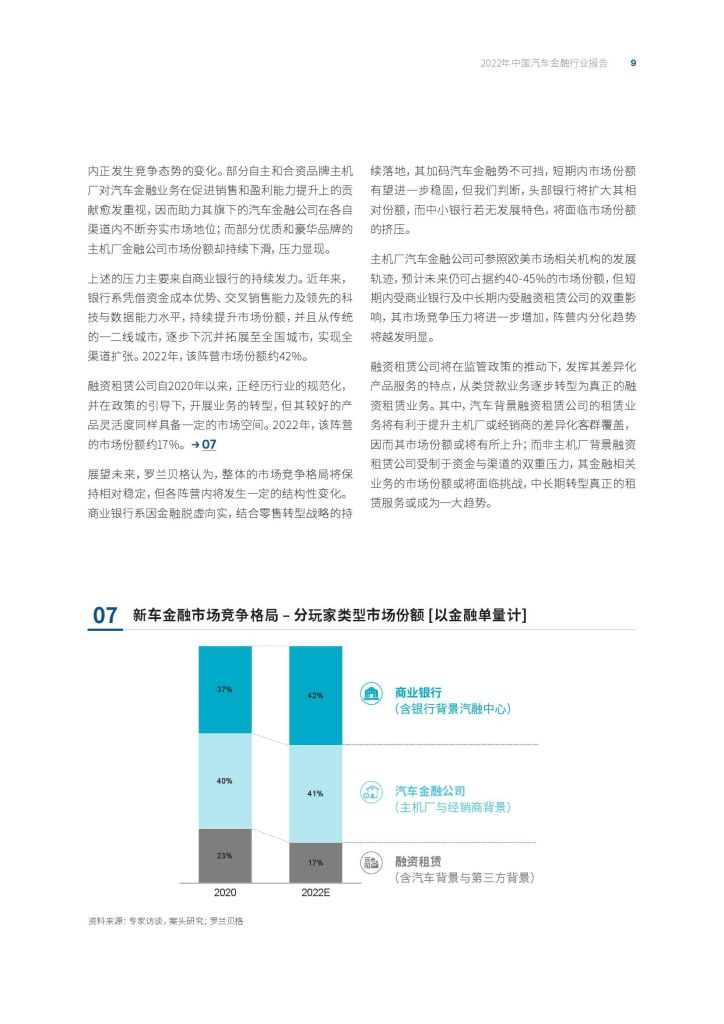 2022年中国汽车金融行业报告 9

内正发生竞争态势的变化。部分自主和合资品牌主机厂对汽车金融业务在促进销售和盈利能力提升上的贡献愈发重视，因而助力其旗下的汽车金融公司在各自渠道内不断夯实市场地位；而部分优质和豪华品牌的主机厂金融公司市场份额却持续下滑，压力显现。

上述的压力主要来自商业银行的持续发力。近年来，银行系凭借资金成本优势、交叉销售能力及领先的科技与数据能力水平，持续提升市场份额，并且从传统的一二线城市，逐步下沉并拓展至全国城市，实现全渠道扩张。2022年，该阵营市场份额约42%。

融资租赁公司自2020年以来，正经历行业的规范化，并在政策的引导下，开展业务的转型，但其较好的产品灵活度同样具备一定的市场空间。2022年，该阵营的市场份额约17%。→ 07

展望未来，罗兰贝格认为，整体的市场竞争格局将保持相对稳定，但各阵营内将发生一定的结构性变化。商业银行系因金融脱虚向实，结合零售转型战略的持续落地，其加码汽车金融势不可挡，短期内市场份额有望进一步稳固，但我们判断，头部银行将扩大其相对份额，而中小银行若无发展特色，将面临市场份额的挤压。

主机厂汽车金融公司可参照欧美市场相关机构的发展轨迹，预计未来仍可占据约40-45%的市场份额，但短期内受商业银行及中长期内受融资租赁公司的双重影响，其市场竞争压力将进一步增加，阵营内分化趋势将越发明显。

融资租赁公司将在监管政策的推动下，发挥其差异化产品服务的特点，从类贷款业务逐步转型为真正的融资租赁业务。其中，汽车背景融资租赁公司的租赁业务将有利于提升主机厂或经销商的差异化客群覆盖，因而其市场份额或将有所上升；而非主机厂背景融资租赁公司受制于资金与渠道的双重压力，其金融相关业务的市场份额或将面临挑战，中长期转型真正的租赁服务或成为一大趋势。

07 新车金融市场竞争格局 – 分玩家类型市场份额 [以金融单量计]

37%
40%
23%
2020

42%
41%
17%
2022E

商业银行
（含银行背景汽融中心）

汽车金融公司
（主机厂与经销商背景）

融资租赁
（含汽车背景与第三方背景）

资料来源：专家访谈，案头研究；罗兰贝格